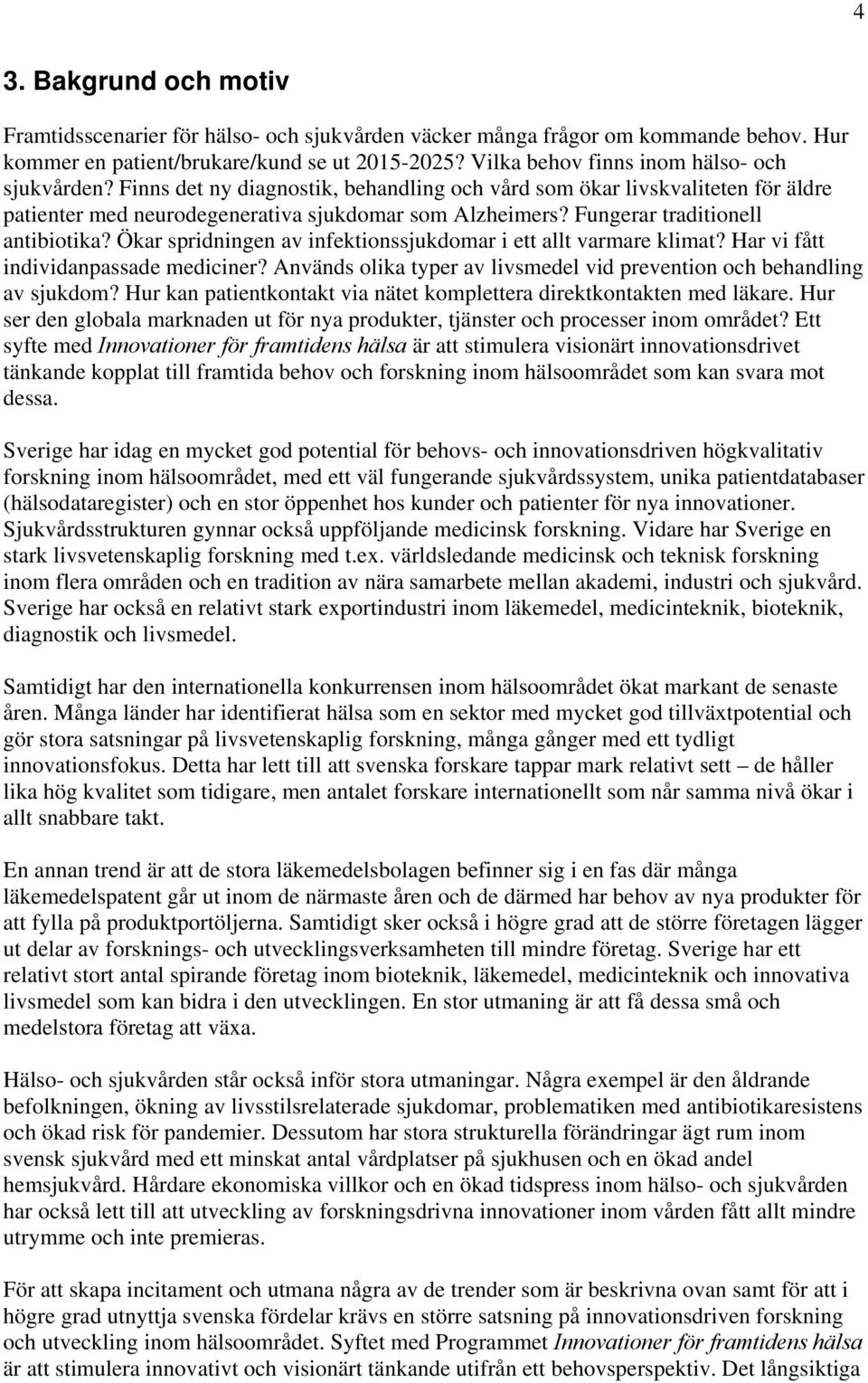 4

3. Bakgrund och motiv

Framtidsscenarier för hälso- och sjukvården väcker många frågor om kommande behov. Hur kommer en patient/brukare/kund se ut 2015-2025? Vilka behov finns inom hälso- och sjukvården? Finns det ny diagnostik, behandling och vård som ökar livskvaliteten för äldre patienter med neurodegenerativa sjukdomar som Alzheimers? Fungerar traditionell antibiotika? Ökar spridningen av infektionssjukdomar i ett allt varmare klimat? Har vi fått individanpassade mediciner? Används olika typer av livsmedel vid prevention och behandling av sjukdom? Hur kan patientkontakt via nätet komplettera direktkontakten med läkare. Hur ser den globala marknaden ut för nya produkter, tjänster och processer inom området? Ett syfte med Innovationer för framtidens hälsa är att stimulera visionärt innovationsdrivet tänkande kopplat till framtida behov och forskning inom hälsoområdet som kan svara mot dessa.

Sverige har idag en mycket god potential för behovs- och innovationsdriven högkvalitativ forskning inom hälsoområdet, med ett väl fungerande sjukvårdssystem, unika patientdatabaser (hälsodataregister) och en stor öppenhet hos kunder och patienter för nya innovationer. Sjukvårdsstrukturen gynnar också uppföljande medicinsk forskning. Vidare har Sverige en stark livsvetenskaplig forskning med t.ex. världsledande medicinsk och teknisk forskning inom flera områden och en tradition av nära samarbete mellan akademi, industri och sjukvård. Sverige har också en relativt stark exportindustri inom läkemedel, medicinteknik, bioteknik, diagnostik och livsmedel.

Samtidigt har den internationella konkurrensen inom hälsoområdet ökat markant de senaste åren. Många länder har identifierat hälsa som en sektor med mycket god tillväxtpotential och gör stora satsningar på livsvetenskaplig forskning, många gånger med ett tydligt innovationsfokus. Detta har lett till att svenska forskare tappar mark relativt sett – de håller lika hög kvalitet som tidigare, men antalet forskare internationellt som når samma nivå ökar i allt snabbare takt.

En annan trend är att de stora läkemedelsbolagen befinner sig i en fas där många läkemedelspatent går ut inom de närmaste åren och de därmed har behov av nya produkter för att fylla på produktportöljerna. Samtidigt sker också i högre grad att de större företagen lägger ut delar av forsknings- och utvecklingsverksamheten till mindre företag. Sverige har ett relativt stort antal spirande företag inom bioteknik, läkemedel, medicinteknik och innovativa livsmedel som kan bidra i den utvecklingen. En stor utmaning är att få dessa små och medelstora företag att växa.

Hälso- och sjukvården står också inför stora utmaningar. Några exempel är den åldrande befolkningen, ökning av livsstilsrelaterade sjukdomar, problematiken med antibiotikaresistens och ökad risk för pandemier. Dessutom har stora strukturella förändringar ägt rum inom svensk sjukvård med ett minskat antal vårdplatser på sjukhusen och en ökad andel hemsjukvård. Hårdare ekonomiska villkor och en ökad tidspress inom hälso- och sjukvården har också lett till att utveckling av forskningsdrivna innovationer inom vården fått allt mindre utrymme och inte premieras.

För att skapa incitament och utmana några av de trender som är beskrivna ovan samt för att i högre grad utnyttja svenska fördelar krävs en större satsning på innovationsdriven forskning och utveckling inom hälsoområdet. Syftet med Programmet Innovationer för framtidens hälsa är att stimulera innovativt och visionärt tänkande utifrån ett behovsperspektiv. Det långsiktiga